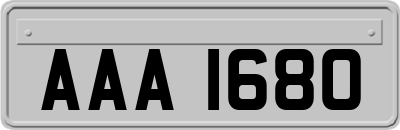 AAA 1680